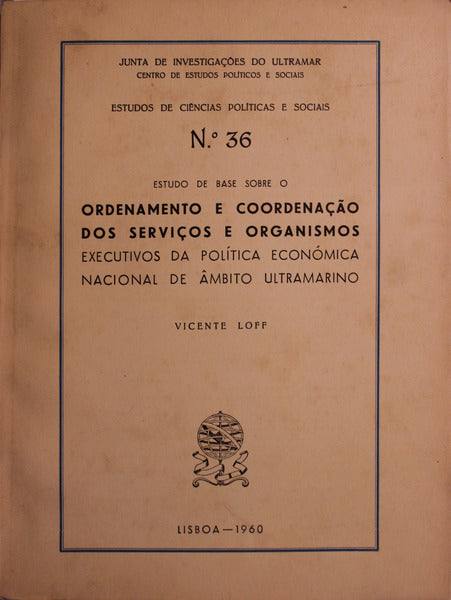 JUNTA DE INVESTIGAÇÕES DO ULTRAMAR
CENTRO DE ESTUDOS POLÍTICOS E SOCIAIS

ESTUDOS DE CIÊNCIAS POLÍTICAS E SOCIAIS

N.º 36

ESTUDO DE BASE SOBRE O

ORDENAMENTO E COORDENAÇÃO DOS SERVIÇOS E ORGANISMOS EXECUTIVOS DA POLÍTICA ECONÓMICA NACIONAL DE ÂMBITO ULTRAMARINO

VICENTE LOFF

LISBOA — 1960